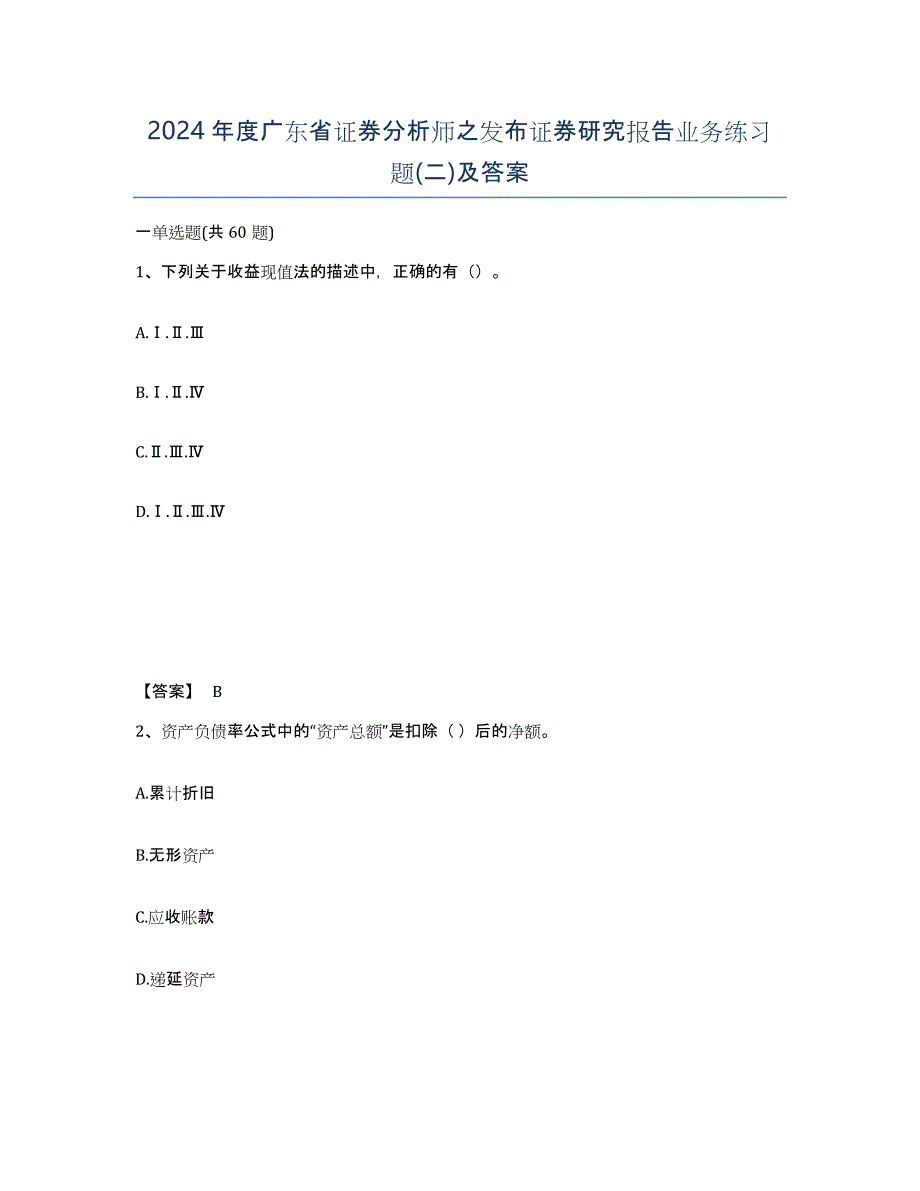 2024年度广东省证券分析师之发布证券研究报告业务练习题(二)及答案

一单选题(共60题)

1、下列关于收益现值法的描述中，正确的有（）。

A.Ⅰ.Ⅱ.Ⅲ

B.Ⅰ.Ⅱ.Ⅳ

C.Ⅱ.Ⅲ.Ⅳ

D.Ⅰ.Ⅱ.Ⅲ.Ⅳ

【答案】 B

2、资产负债率公式中的“资产总额”是扣除（ ）后的净额。

A.累计折旧

B.无形资产

C.应收账款

D.递延资产